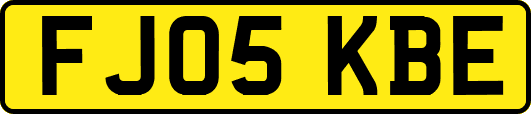 FJ05 KBE